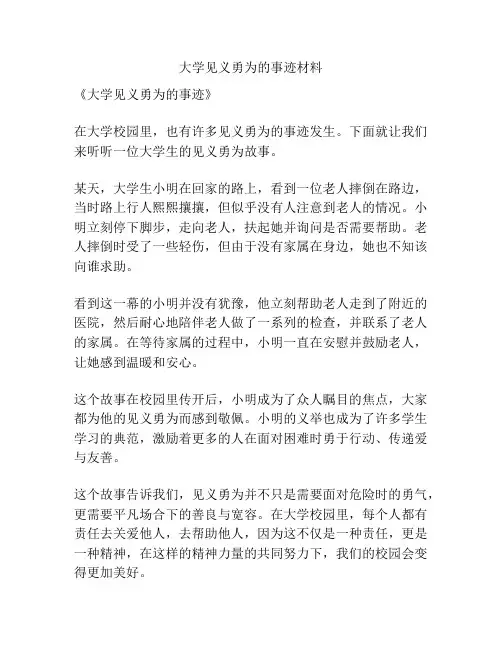 大学见义勇为的事迹材料

《大学见义勇为的事迹》

在大学校园里，也有许多见义勇为的事迹发生。下面就让我们来听听一位大学生的见义勇为故事。

某天，大学生小明在回家的路上，看到一位老人摔倒在路边，当时路上行人熙熙攘攘，但似乎没有人注意到老人的情况。小明立刻停下脚步，走向老人，扶起她并询问是否需要帮助。老人摔倒时受了一些轻伤，但由于没有家属在身边，她也不知该向谁求助。

看到这一幕的小明并没有犹豫，他立刻帮助老人走到了附近的医院，然后耐心地陪伴老人做了一系列的检查，并联系了老人的家属。在等待家属的过程中，小明一直在安慰并鼓励老人，让她感到温暖和安心。

这个故事在校园里传开后，小明成为了众人瞩目的焦点，大家都为他的见义勇为而感到敬佩。小明的义举也成为了许多学生学习的典范，激励着更多的人在面对困难时勇于行动、传递爱与友善。

这个故事告诉我们，见义勇为并不只是需要面对危险时的勇气，更需要平凡场合下的善良与宽容。在大学校园里，每个人都有责任去关爱他人，去帮助他人，因为这不仅是一种责任，更是一种精神，在这样的精神力量的共同努力下，我们的校园会变得更加美好。